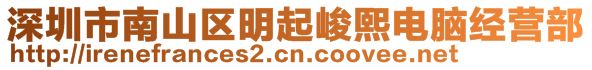 深圳市南山区明起峻熙电脑经营部
http://irenefrances2.cn.coovee.net